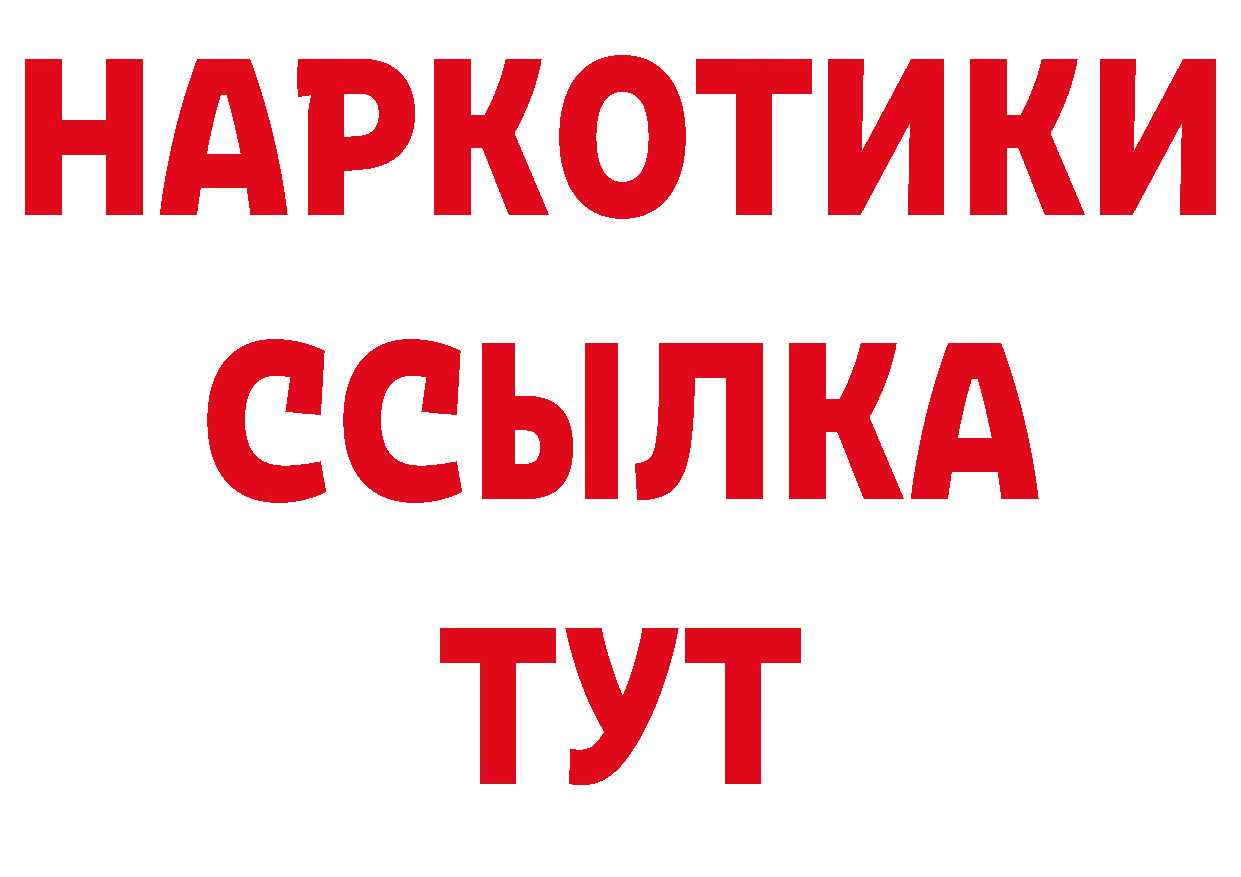 НАРКОТИКИ
ССЫЛКА
ТУТ